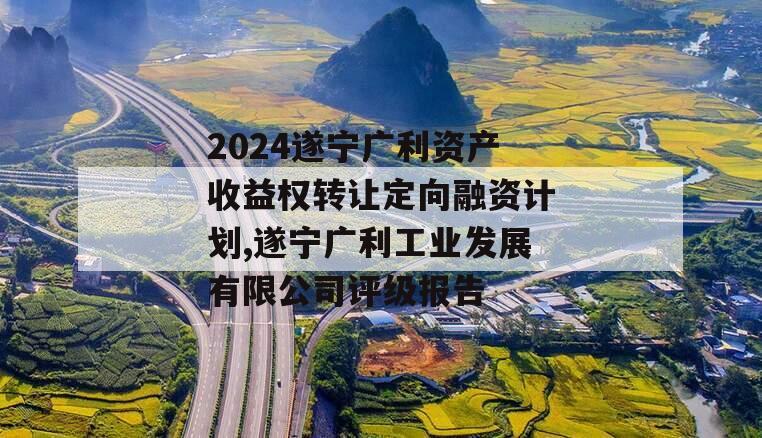 2024遂宁广利资产收益权转让定向融资计划,遂宁广利工业发展有限公司评级报告